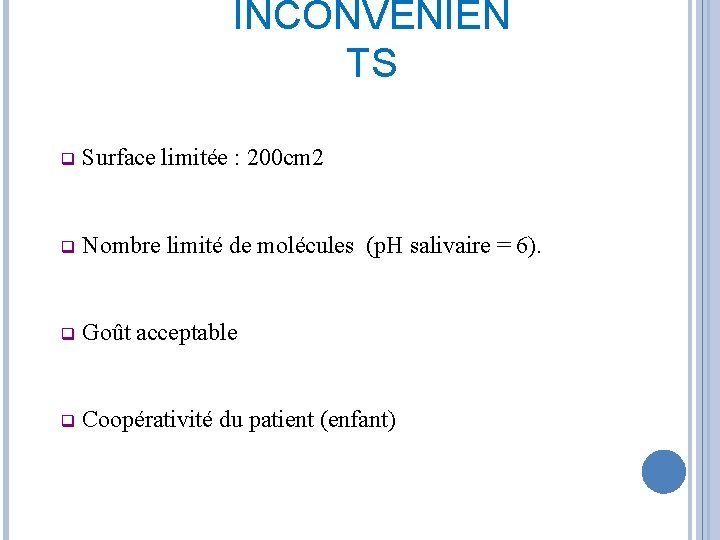 INCONVENIEN
TS

Surface limitée : 200cm2

Nombre limité de molécules (pH salivaire = 6).

Goût acceptable

Coopérativité du patient (enfant)